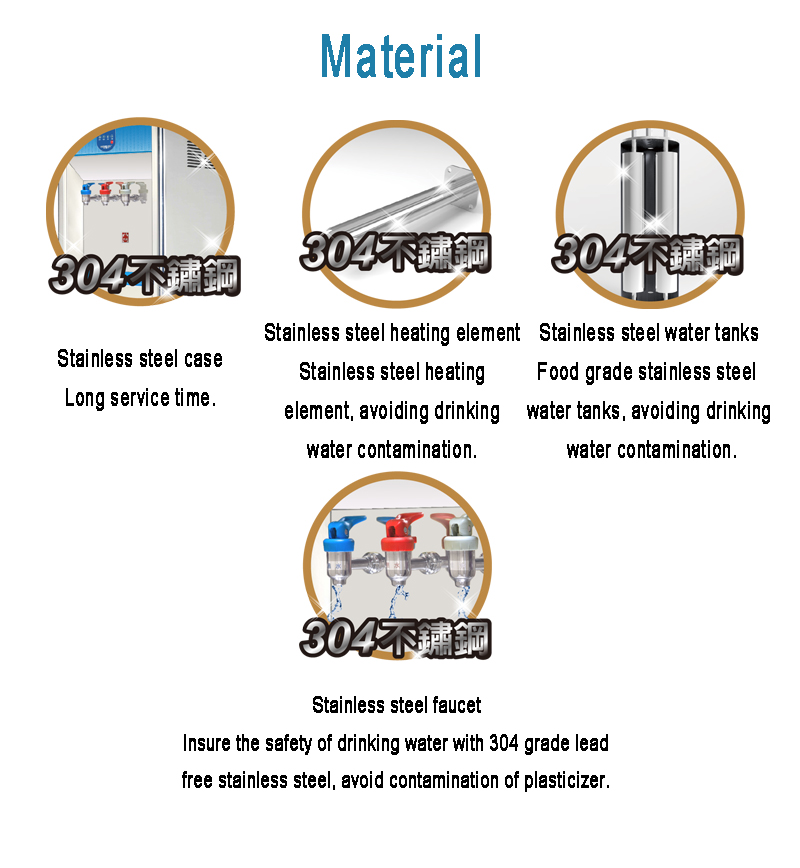 Material

304不鏽鋼

Stainless steel case
Long service time.

304不鏽鋼

Stainless steel heating element
Stainless steel heating element, avoiding drinking water contamination.

304不鏽鋼

Stainless steel water tanks
Food grade stainless steel water tanks, avoiding drinking water contamination.

304不鏽鋼

Stainless steel faucet
Insure the safety of drinking water with 304 grade lead free stainless steel, avoid contamination of plasticizer.